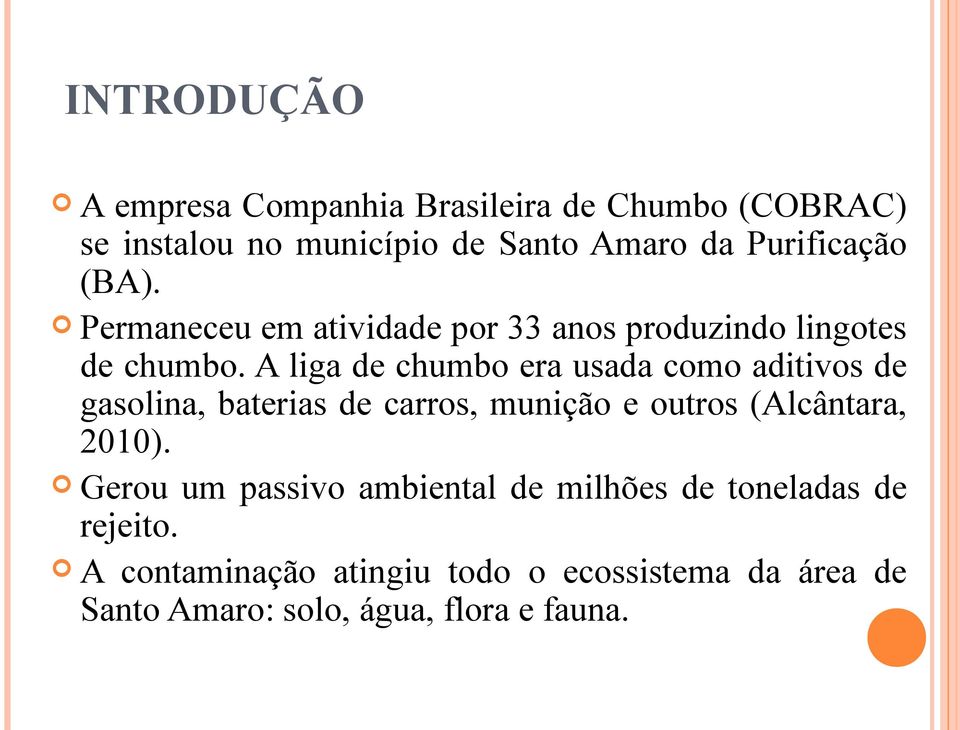 INTRODUÇÃO

A empresa Companhia Brasileira de Chumbo (COBRAC) se instalou no município de Santo Amaro da Purificação (BA).

Permaneceu em atividade por 33 anos produzindo lingotes de chumbo. A liga de chumbo era usada como aditivos de gasolina, baterias de carros, munição e outros (Alcântara, 2010).

Gerou um passivo ambiental de milhões de toneladas de rejeito.

A contaminação atingiu todo o ecossistema da área de Santo Amaro: solo, água, flora e fauna.